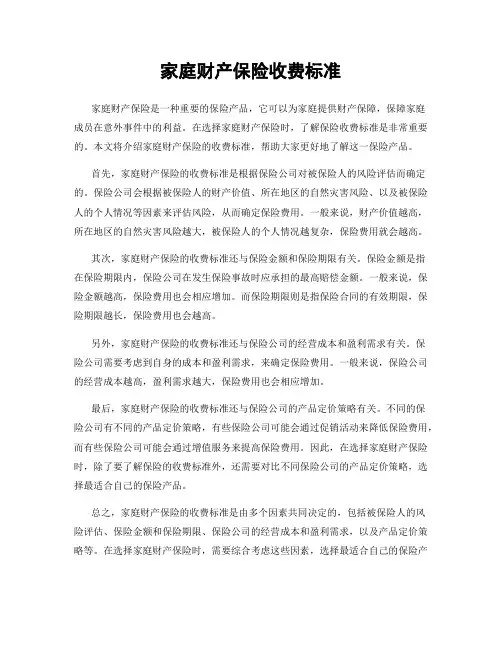 家庭财产保险收费标准

家庭财产保险是一种重要的保险产品，它可以为家庭提供财产保障，保障家庭成员在意外事件中的利益。在选择家庭财产保险时，了解保险收费标准是非常重要的。本文将介绍家庭财产保险的收费标准，帮助大家更好地了解这一保险产品。

首先，家庭财产保险的收费标准是根据保险公司对被保险人的风险评估而确定的。保险公司会根据被保险人的财产价值、所在地区的自然灾害风险、以及被保险人的个人情况等因素来评估风险，从而确定保险费用。一般来说，财产价值越高，所在地区的自然灾害风险越大，被保险人的个人情况越复杂，保险费用就会越高。

其次，家庭财产保险的收费标准还与保险金额和保险期限有关。保险金额是指在保险期限内，保险公司在发生保险事故时应承担的最高赔偿金额。一般来说，保险金额越高，保险费用也会相应增加。而保险期限则是指保险合同的有效期限，保险期限越长，保险费用也会越高。

另外，家庭财产保险的收费标准还与保险公司的经营成本和盈利需求有关。保险公司需要考虑到自身的成本和盈利需求，来确定保险费用。一般来说，保险公司的经营成本越高，盈利需求越大，保险费用也会相应增加。

最后，家庭财产保险的收费标准还与保险公司的产品定价策略有关。不同的保险公司有不同的产品定价策略，有些保险公司可能会通过促销活动来降低保险费用，而有些保险公司可能会通过增值服务来提高保险费用。因此，在选择家庭财产保险时，除了要了解保险的收费标准外，还需要对比不同保险公司的产品定价策略，选择最适合自己的保险产品。

总之，家庭财产保险的收费标准是由多个因素共同决定的，包括被保险人的风险评估、保险金额和保险期限、保险公司的经营成本和盈利需求，以及产品定价策略等。在选择家庭财产保险时，需要综合考虑这些因素，选择最适合自己的保险产